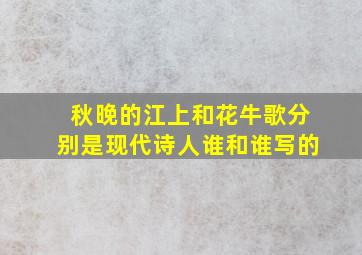 秋晚的江上和花牛歌分别是现代诗人谁和谁写的